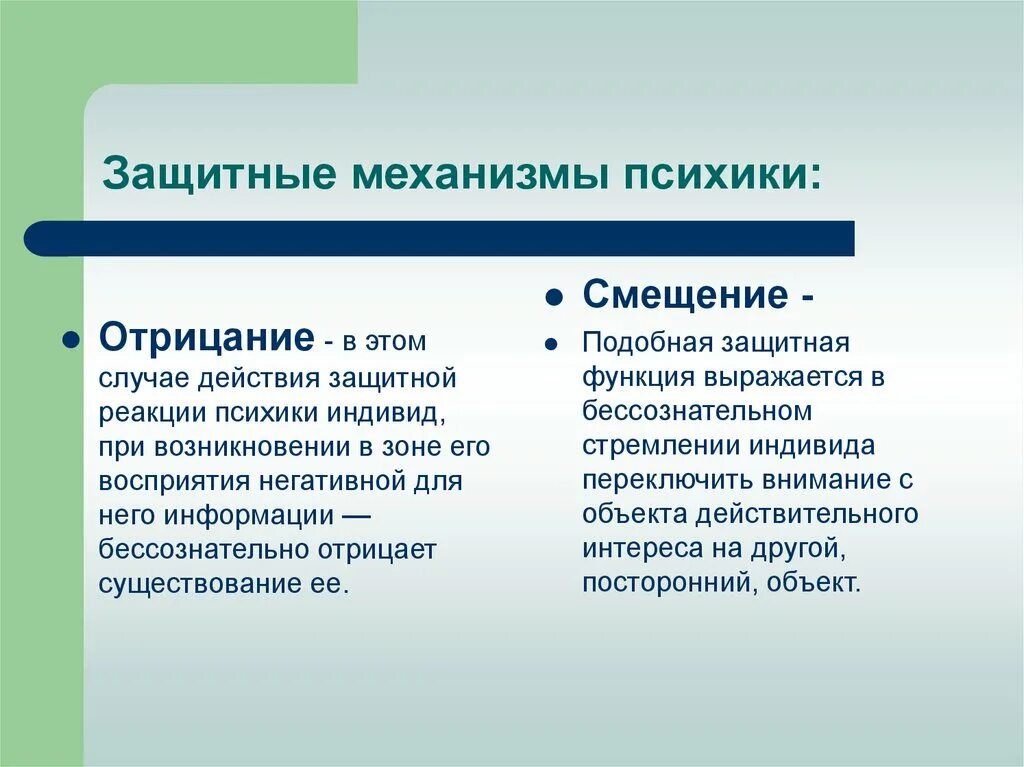 Защитные механизмы психики:

Отрицание - в этом случае действия защитной реакции психики индивид, при возникновении в зоне его восприятия негативной для него информации — бессознательно отрицает существование ее.

Смещение -

Подобная защитная функция выражается в бессознательном стремлении индивида переключить внимание с объекта действительного интереса на другой, посторонний, объект.